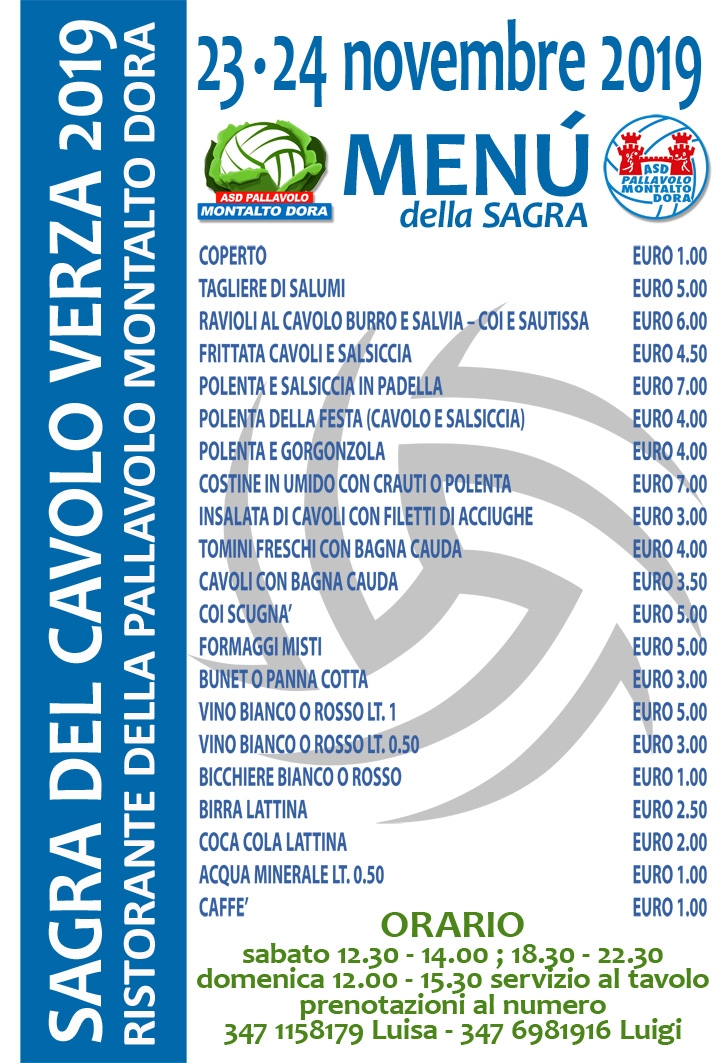 SAGRA DEL CAVOLO VERZA 2019
RISTORANTE DELLA PALLAVOLO MONTALTO DORA

23 • 24 novembre 2019

ASD PALLAVOLO MONTALTO DORA

MENÚ
della SAGRA

ASD PALLAVOLO MONTALTO DORA

| | |
|---|---|
| COPERTO | EURO 1.00 |
| TAGLIERE DI SALUMI | EURO 5.00 |
| RAVIOLI AL CAVOLO BURRO E SALVIA – COI E SAUTISSA | EURO 6.00 |
| FRITTATA CAVOLI E SALSICCIA | EURO 4.50 |
| POLENTA E SALSICCIA IN PADELLA | EURO 7.00 |
| POLENTA DELLA FESTA (CAVOLO E SALSICCIA) | EURO 4.00 |
| POLENTA E GORGONZOLA | EURO 4.00 |
| COSTINE IN UMIDO CON CRAUTI O POLENTA | EURO 7.00 |
| INSALATA DI CAVOLI CON FILETTI DI ACCIUGHE | EURO 3.00 |
| TOMINI FRESCHI CON BAGNA CAUDA | EURO 4.00 |
| CAVOLI CON BAGNA CAUDA | EURO 3.50 |
| COI SCUGNA' | EURO 5.00 |
| FORMAGGI MISTI | EURO 5.00 |
| BUNET O PANNA COTTA | EURO 3.00 |
| VINO BIANCO O ROSSO LT. 1 | EURO 5.00 |
| VINO BIANCO O ROSSO LT. 0.50 | EURO 3.00 |
| BICCHIERE BIANCO O ROSSO | EURO 1.00 |
| BIRRA LATTINA | EURO 2.50 |
| COCA COLA LATTINA | EURO 2.00 |
| ACQUA MINERALE LT. 0.50 | EURO 1.00 |
| CAFFE' | EURO 1.00 |

ORARIO
sabato 12.30 - 14.00 ; 18.30 - 22.30
domenica 12.00 - 15.30 servizio al tavolo
prenotazioni al numero
347 1158179 Luisa - 347 6981916 Luigi